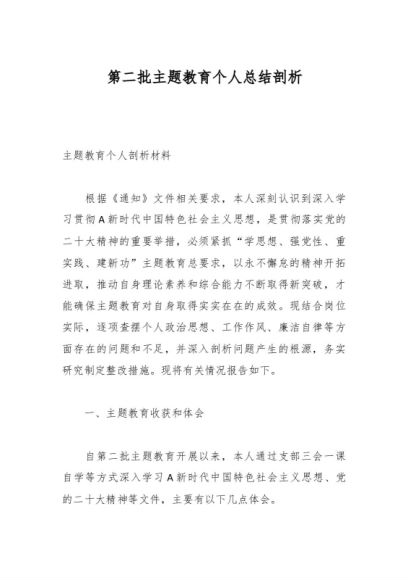 第二批主题教育个人总结剖析

主题教育个人剖析材料

根据《通知》文件相关要求，本人深刻认识到深入学习贯彻A新时代中国特色社会主义思想，是贯彻落实党的二十大精神的重要举措，必须紧抓“学思想、强党性、重实践、建新功”主题教育总要求，以永不懈怠的精神开拓进取，推动自身理论素养和综合能力不断取得新突破，才能确保主题教育对自身取得实实在在的成效。现结合岗位实际，逐项查摆个人政治思想、工作作风、廉洁自律等方面存在的问题和不足，并深入剖析问题产生的根源，务实研究制定整改措施。现将有关情况报告如下。

一、主题教育收获和体会

自第二批主题教育开展以来，本人通过支部三会一课自学等方式深入学习A新时代中国特色社会主义思想、党的二十大精神等文件，主要有以下几点体会。